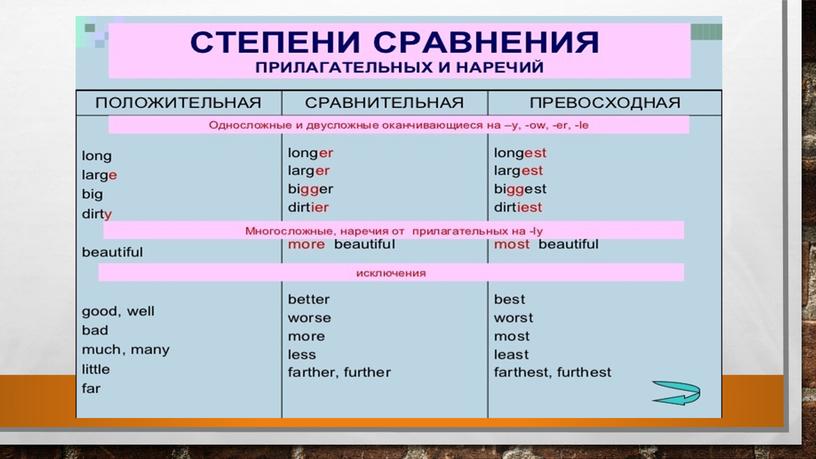 СТЕПЕНИ СРАВНЕНИЯ
ПРИЛАГАТЕЛЬНЫХ И НАРЕЧИЙ

| ПОЛОЖИТЕЛЬНАЯ | СРАВНИТЕЛЬНАЯ | ПРЕВОСХОДНАЯ |
|---|---|---|
| Односложные и двусложные оканчивающиеся на –y, -ow, -er, -le | | |
| long | longer | longest |
| large | larger | largest |
| big | bigger | biggest |
| dirty | dirtier | dirtiest |
| Многосложные, наречия от прилагательных на -ly | | |
| beautiful | more beautiful | most beautiful |
| исключения | | |
| good, well | better | best |
| bad | worse | worst |
| much, many | more | most |
| little | less | least |
| far | farther, further | farthest, furthest |